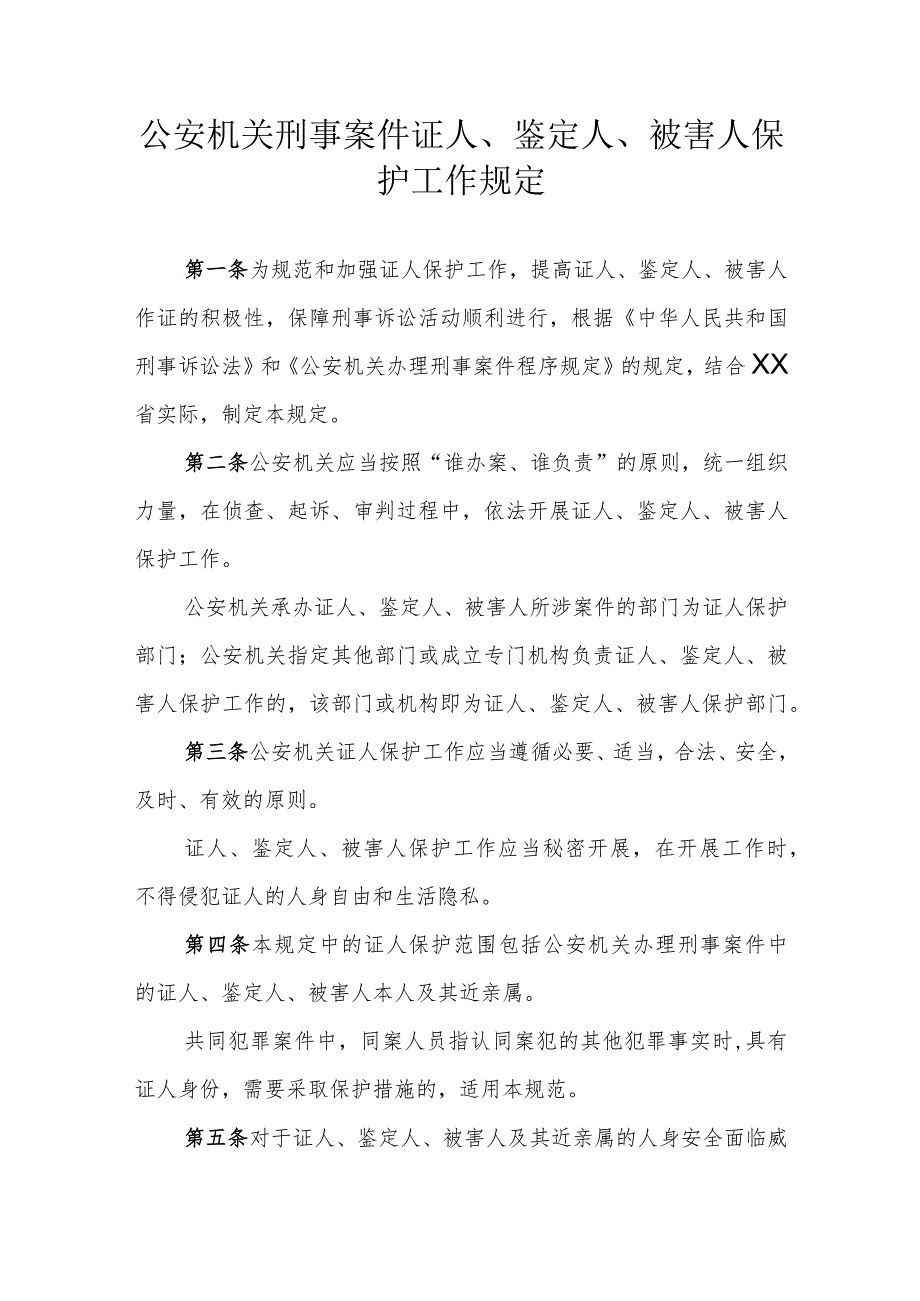 公安机关刑事案件证人、鉴定人、被害人保护工作规定

第一条为规范和加强证人保护工作，提高证人、鉴定人、被害人作证的积极性，保障刑事诉讼活动顺利进行，根据《中华人民共和国刑事诉讼法》和《公安机关办理刑事案件程序规定》的规定，结合XX省实际，制定本规定。

第二条公安机关应当按照“谁办案、谁负责”的原则，统一组织力量，在侦查、起诉、审判过程中，依法开展证人、鉴定人、被害人保护工作。

公安机关承办证人、鉴定人、被害人所涉案件的部门为证人保护部门；公安机关指定其他部门或成立专门机构负责证人、鉴定人、被害人保护工作的，该部门或机构即为证人、鉴定人、被害人保护部门。

第三条公安机关证人保护工作应当遵循必要、适当，合法、安全，及时、有效的原则。

证人、鉴定人、被害人保护工作应当秘密开展，在开展工作时，不得侵犯证人的人身自由和生活隐私。

第四条本规定中的证人保护范围包括公安机关办理刑事案件中的证人、鉴定人、被害人本人及其近亲属。

共同犯罪案件中，同案人员指认同案犯的其他犯罪事实时,具有证人身份，需要采取保护措施的，适用本规范。

第五条对于证人、鉴定人、被害人及其近亲属的人身安全面临威